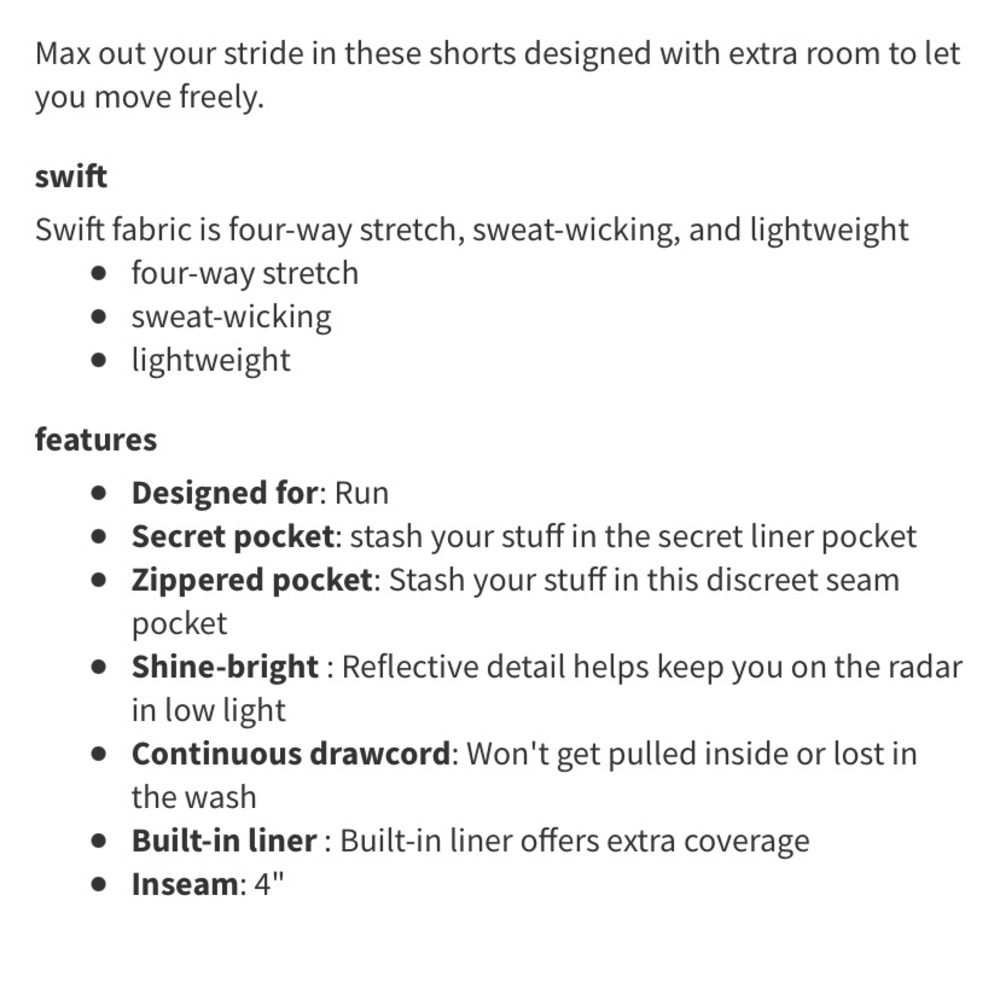 Max out your stride in these shorts designed with extra room to let you move freely.

swift

Swift fabric is four-way stretch, sweat-wicking, and lightweight
- four-way stretch
- sweat-wicking
- lightweight

features
- Designed for: Run
- Secret pocket: stash your stuff in the secret liner pocket
- Zippered pocket: Stash your stuff in this discreet seam pocket
- Shine-bright : Reflective detail helps keep you on the radar in low light
- Continuous drawcord: Won't get pulled inside or lost in the wash
- Built-in liner : Built-in liner offers extra coverage
- Inseam: 4"